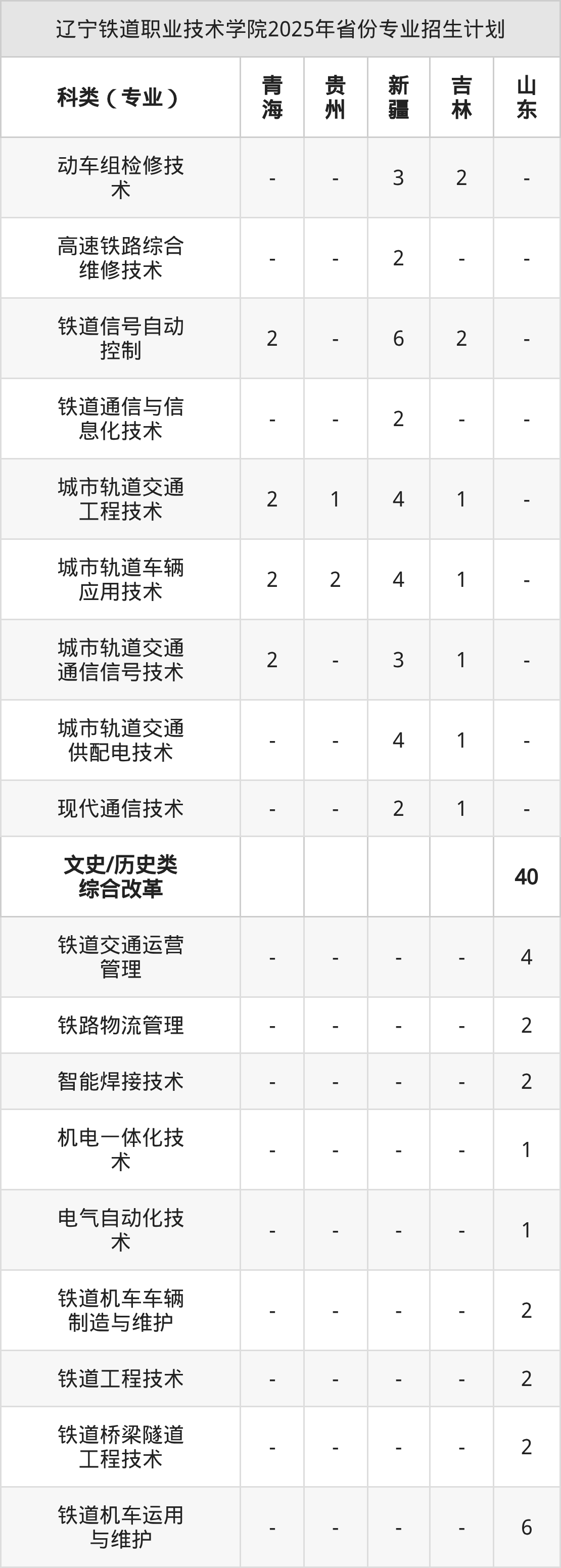 辽宁铁道职业技术学院2025年省份专业招生计划

| 科类（专业） | 青海 | 贵州 | 新疆 | 吉林 | 山东 |
|---|---|---|---|---|---|
| 动车组检修技术 | - | - | 3 | 2 | - |
| 高速铁路综合维修技术 | - | - | 2 | - | - |
| 铁道信号自动控制 | 2 | - | 6 | 2 | - |
| 铁道通信与信息化技术 | - | - | 2 | - | - |
| 城市轨道交通工程技术 | 2 | 1 | 4 | 1 | - |
| 城市轨道车辆应用技术 | 2 | 2 | 4 | 1 | - |
| 城市轨道交通通信信号技术 | 2 | - | 3 | 1 | - |
| 城市轨道交通供配电技术 | - | - | 4 | 1 | - |
| 现代通信技术 | - | - | 2 | 1 | - |
| 文史/历史类综合改革 | | | | | 40 |
| 铁道交通运营管理 | - | - | - | - | 4 |
| 铁路物流管理 | - | - | - | - | 2 |
| 智能焊接技术 | - | - | - | - | 2 |
| 机电一体化技术 | - | - | - | - | 1 |
| 电气自动化技术 | - | - | - | - | 1 |
| 铁道机车车辆制造与维护 | - | - | - | - | 2 |
| 铁道工程技术 | - | - | - | - | 2 |
| 铁道桥梁隧道工程技术 | - | - | - | - | 2 |
| 铁道机车运用与维护 | - | - | - | - | 6 |